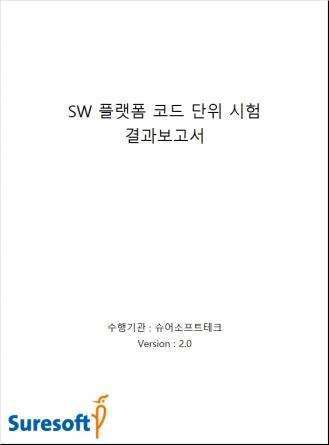 SW 플랫폼 코드 단위 시험
결과보고서

수행기관 : 슈어소프트테크
Version : 2.0

Suresoft